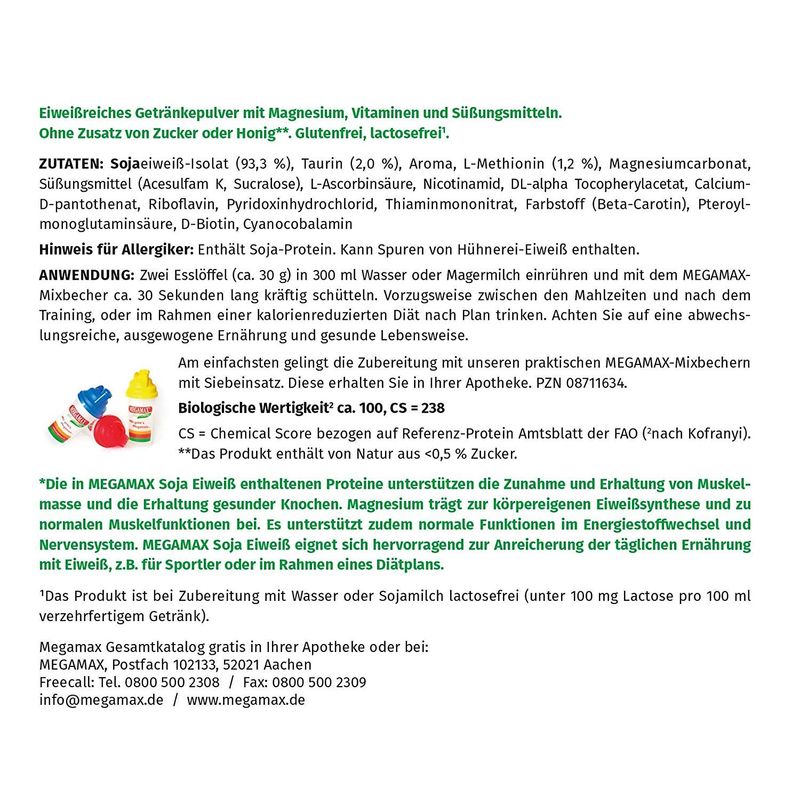 Eiweißreiches Getränkepulver mit Magnesium, Vitaminen und Süßungsmitteln.
Ohne Zusatz von Zucker oder Honig**. Glutenfrei, lactosefrei¹.

ZUTATEN: Sojaeiweiß-Isolat (93,3 %), Taurin (2,0 %), Aroma, L-Methionin (1,2 %), Magnesiumcarbonat, Süßungsmittel (Acesulfam K, Sucralose), L-Ascorbinsäure, Nicotinamid, DL-alpha Tocopherylacetat, Calcium-D-pantothenat, Riboflavin, Pyridoxinhydrochlorid, Thiaminmononitrat, Farbstoff (Beta-Carotin), Pteroylmonoglutaminsäure, D-Biotin, Cyanocobalamin

Hinweis für Allergiker: Enthält Soja-Protein. Kann Spuren von Hühnerei-Eiweiß enthalten.

ANWENDUNG: Zwei Esslöffel (ca. 30 g) in 300 ml Wasser oder Magermilch einrühren und mit dem MEGAMAX-Mixbecher ca. 30 Sekunden lang kräftig schütteln. Vorzugsweise zwischen den Mahlzeiten und nach dem Training, oder im Rahmen einer kalorienreduzierten Diät nach Plan trinken. Achten Sie auf eine abwechslungsreiche, ausgewogene Ernährung und gesunde Lebensweise.

Am einfachsten gelingt die Zubereitung mit unseren praktischen MEGAMAX-Mixbechern mit Siebeinsatz. Diese erhalten Sie in Ihrer Apotheke. PZN 08711634.

Biologische Wertigkeit² ca. 100, CS = 238

CS = Chemical Score bezogen auf Referenz-Protein Amtsblatt der FAO (²nach Kofranyi).
**Das Produkt enthält von Natur aus <0,5 % Zucker.

*Die in MEGAMAX Soja Eiweiß enthaltenen Proteine unterstützen die Zunahme und Erhaltung von Muskelmasse und die Erhaltung gesunder Knochen. Magnesium trägt zur körpereigenen Eiweißsynthese und zu normalen Muskelfunktionen bei. Es unterstützt zudem normale Funktionen im Energiestoffwechsel und Nervensystem. MEGAMAX Soja Eiweiß eignet sich hervorragend zur Anreicherung der täglichen Ernährung mit Eiweiß, z.B. für Sportler oder im Rahmen eines Diätplans.

¹Das Produkt ist bei Zubereitung mit Wasser oder Sojamilch lactosefrei (unter 100 mg Lactose pro 100 ml verzehrfertigem Getränk).

Megamax Gesamtkatalog gratis in Ihrer Apotheke oder bei:
MEGAMAX, Postfach 102133, 52021 Aachen
Freecall: Tel. 0800 500 2308 / Fax: 0800 500 2309
info@megamax.de / www.megamax.de